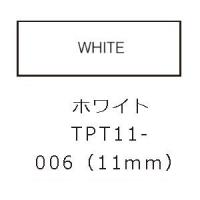 WHITE

ホワイト
TPT11-006（11mm）